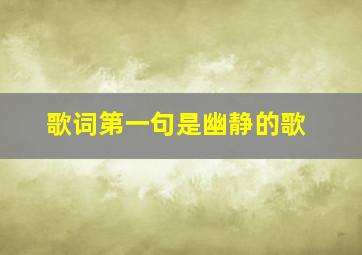 歌词第一句是幽静的歌